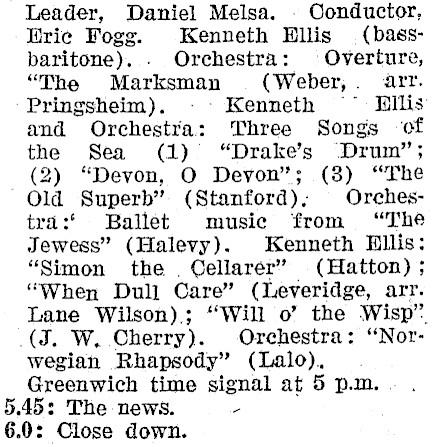 Leader, Daniel Melsa. Conductor, Eric Fogg. Kenneth Ellis (bass-baritone). Orchestra: Overture, "The Marksman (Weber, arr. Pringsheim). Kenneth Ellis and Orchestra: Three Songs of the Sea (1) "Drake's Drum"; (2) "Devon, O Devon"; (3) "The Old Superb" (Stanford). Orchestra:' Ballet music from "The Jewess" (Halevy). Kenneth Ellis: "Simon the Cellarer" (Hatton); "When Dull Care" (Leveridge, arr. Lane Wilson); "Will o' the Wisp" (J. W. Cherry). Orchestra: "Norwegian Rhapsody" (Lalo).

Greenwich time signal at 5 p.m.

5.45: The news.

6.0: Close down.